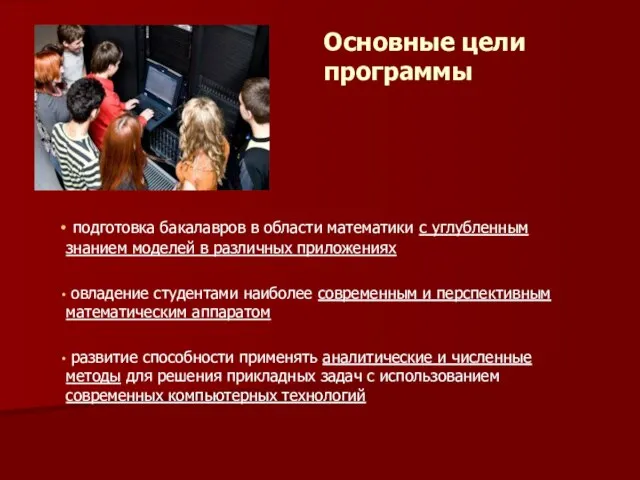 Основные цели программы

• подготовка бакалавров в области математики с углубленным знанием моделей в различных приложениях

• овладение студентами наиболее современным и перспективным математическим аппаратом

• развитие способности применять аналитические и численные методы для решения прикладных задач с использованием современных компьютерных технологий